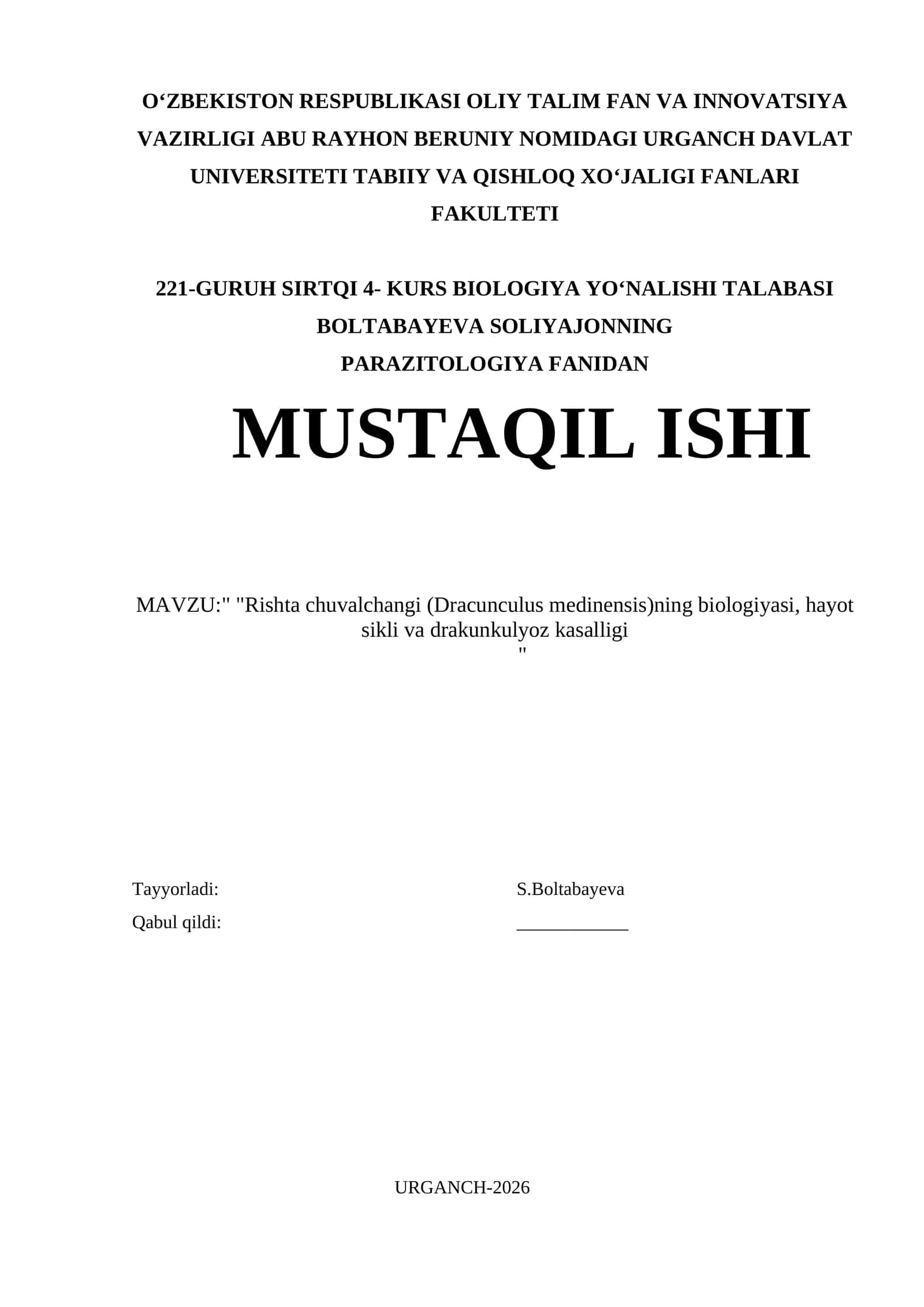 O‘ZBEKISTON RESPUBLIKASI OLIY TALIM FAN VA INNOVATSIYA VAZIRLIGI ABU RAYHON BERUNIY NOMIDAGI URGANCH DAVLAT UNIVERSITETI TABIIY VA QISHLOQ XO‘JALIGI FANLARI FAKULTETI

221-GURUH SIRTQI 4- KURS BIOLOGIYA YO‘NALISHI TALABASI BOLTABAYEVA SOLIYAJONNING PARAZITOLOGIYA FANIDAN

MUSTAQIL ISHI

MAVZU:" "Rishta chuvalchangi (Dracunculus medinensis)ning biologiyasi, hayot sikli va drakunkulyoz kasalligi
"

Tayyorladi: S.Boltabayeva
Qabul qildi: ____________

URGANCH-2026